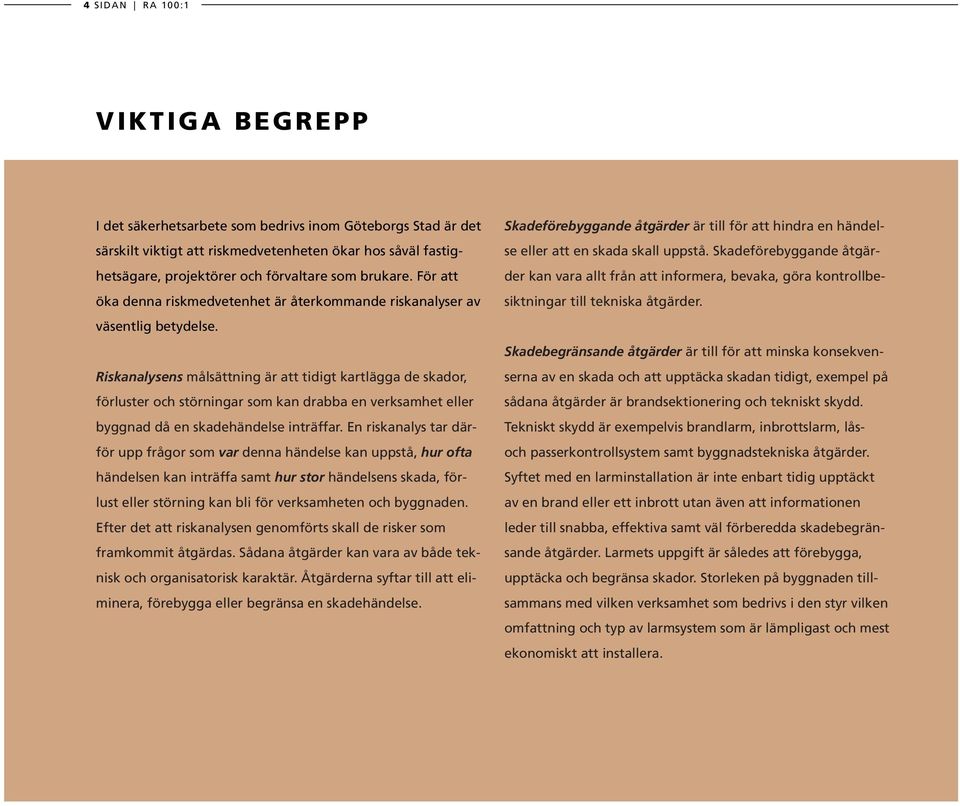 4 SIDAN | RA 100:1

VIKTIGA BEGREPP

I det säkerhetsarbete som bedrivs inom Göteborgs Stad är det särskilt viktigt att riskmedvetenheten ökar hos såväl fastighetsägare, projektörer och förvaltare som brukare. För att öka denna riskmedvetenhet är återkommande riskanalyser av väsentlig betydelse.

Riskanalysens målsättning är att tidigt kartlägga de skador, förluster och störningar som kan drabba en verksamhet eller byggnad då en skadehändelse inträffar. En riskanalys tar därför upp frågor som var denna händelse kan uppstå, hur ofta händelsen kan inträffa samt hur stor händelsens skada, förlust eller störning kan bli för verksamheten och byggnaden. Efter det att riskanalysen genomförts skall de risker som framkommit åtgärdas. Sådana åtgärder kan vara av både teknisk och organisatorisk karaktär. Åtgärderna syftar till att eliminera, förebygga eller begränsa en skadehändelse.

Skadeförebyggande åtgärder är till för att hindra en händelse eller att en skada skall uppstå. Skadeförebyggande åtgärder kan vara allt från att informera, bevaka, göra kontrollbesiktningar till tekniska åtgärder.

Skadebegränsande åtgärder är till för att minska konsekvenserna av en skada och att upptäcka skadan tidigt, exempel på sådana åtgärder är brandsektionering och tekniskt skydd. Tekniskt skydd är exempelvis brandlarm, inbrottslarm, lås- och passerkontrollsystem samt byggnadstekniska åtgärder. Syftet med en larminstallation är inte enbart tidig upptäckt av en brand eller ett inbrott utan även att informationen leder till snabba, effektiva samt väl förberedda skadebegränsande åtgärder. Larmets uppgift är således att förebygga, upptäcka och begränsa skador. Storleken på byggnaden tillsammans med vilken verksamhet som bedrivs i den styr vilken omfattning och typ av larmsystem som är lämpligast och mest ekonomiskt att installera.